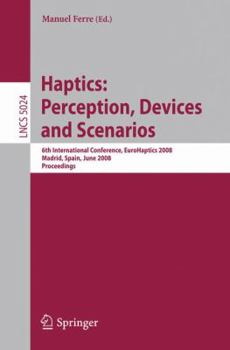 Manuel Ferre (Ed.)

LNCS 5024

Haptics: Perception, Devices and Scenarios

6th International Conference, EuroHaptics 2008
Madrid, Spain, June 2008
Proceedings

Springer